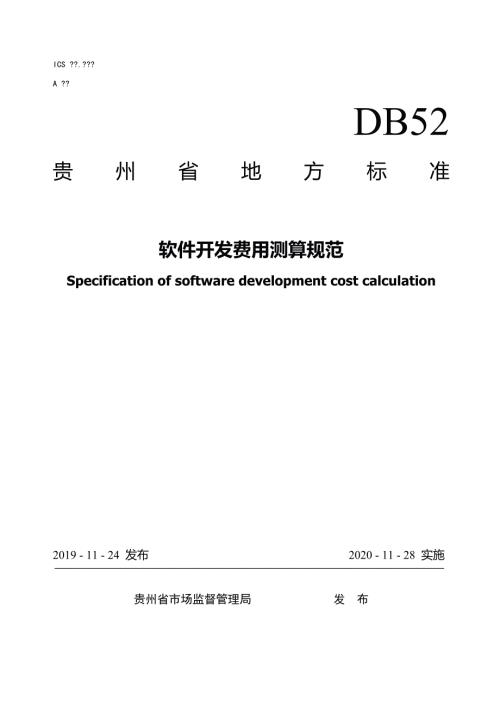 ICS ??.???

A ??

DB52

贵 州 省 地 方 标 准

软件开发费用测算规范

Specification of software development cost calculation

2019 - 11 - 24 发布

2020 - 11 - 28 实施

贵州省市场监督管理局 发 布